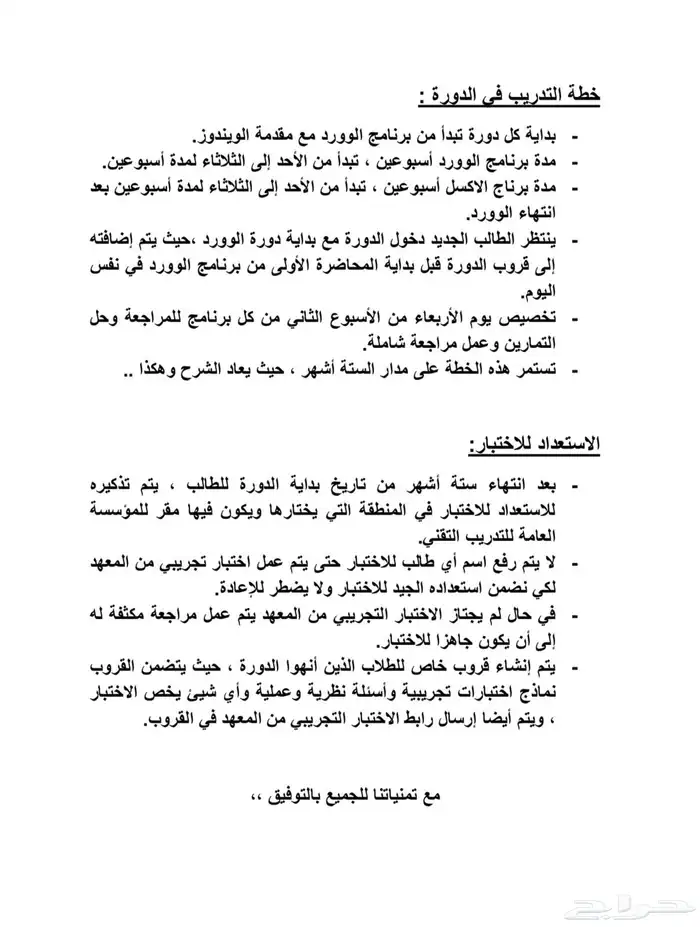 خطة التدريب في الدورة :

- بداية كل دورة تبدأ من برنامج الوورد مع مقدمة الويندوز.
- مدة برنامج الوورد أسبوعين ، تبدأ من الأحد إلى الثلاثاء لمدة أسبوعين.
- مدة برناج الاكسل أسبوعين ، تبدأ من الأحد إلى الثلاثاء لمدة أسبوعين بعد انتهاء الوورد.
- ينتظر الطالب الجديد دخول الدورة مع بداية دورة الوورد ،حيث يتم إضافته إلى قروب الدورة قبل بداية المحاضرة الأولى من برنامج الوورد في نفس اليوم.
- تخصيص يوم الأربعاء من الأسبوع الثاني من كل برنامج للمراجعة وحل التمارين وعمل مراجعة شاملة.
- تستمر هذه الخطة على مدار الستة أشهر ، حيث يعاد الشرح وهكذا ..

الاستعداد للاختبار:

- بعد انتهاء ستة أشهر من تاريخ بداية الدورة للطالب ، يتم تذكيره للاستعداد للاختبار في المنطقة التي يختارها ويكون فيها مقر للمؤسسة العامة للتدريب التقني.
- لا يتم رفع اسم أي طالب للاختبار حتى يتم عمل اختبار تجريبي من المعهد لكي نضمن استعداده الجيد للاختبار ولا يضطر للإعادة.
- في حال لم يجتاز الاختبار التجريبي من المعهد يتم عمل مراجعة مكثفة له إلى أن يكون جاهزا للاختبار.
- يتم إنشاء قروب خاص للطلاب الذين أنهوا الدورة ، حيث يتضمن القروب نماذج اختبارات تجريبية وأسئلة نظرية وعملية وأي شيئ يخص الاختبار ، ويتم أيضا إرسال رابط الاختبار التجريبي من المعهد في القروب.

مع تمنياتنا للجميع بالتوفيق ،،

حراج